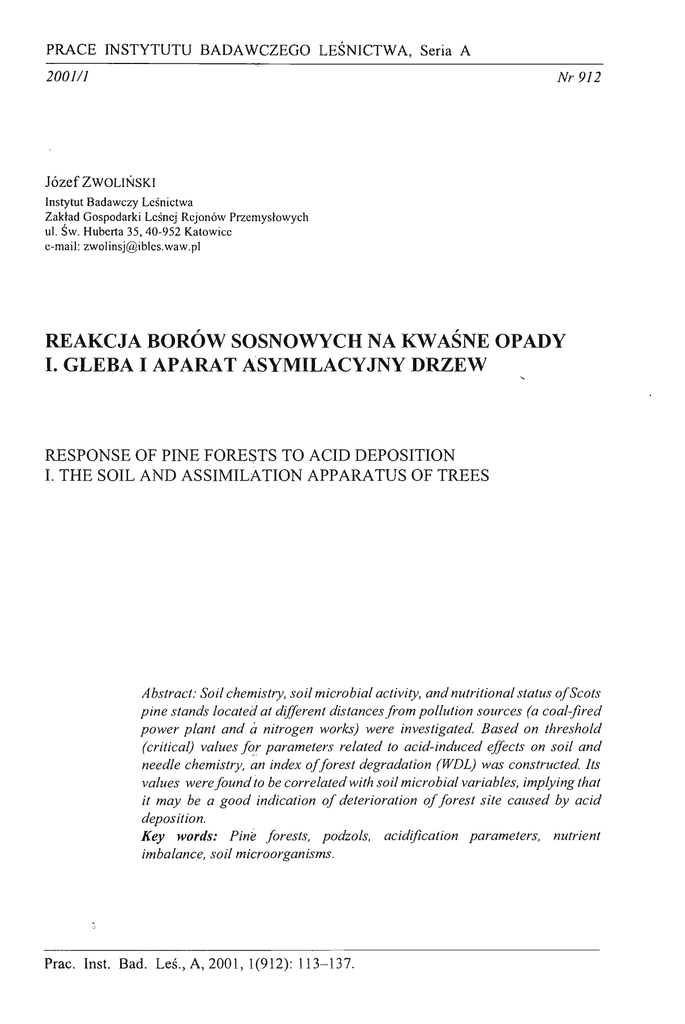 PRACE INSTYTUTU BADAWCZEGO LEŚNICTWA, Seria A

2001/1 Nr 912

Józef ZWOLIŃSKI
Instytut Badawczy Leśnictwa
Zakład Gospodarki Leśnej Rejonów Przemysłowych
ul. Św. Huberta 35, 40-952 Katowice
e-mail: zwolinsj@ibles.waw.pl

REAKCJA BORÓW SOSNOWYCH NA KWAŚNE OPADY
I. GLEBA I APARAT ASYMILACYJNY DRZEW

RESPONSE OF PINE FORESTS TO ACID DEPOSITION
I. THE SOIL AND ASSIMILATION APPARATUS OF TREES

Abstract: Soil chemistry, soil microbial activity, and nutritional status of Scots pine stands located at different distances from pollution sources (a coal-fired power plant and a nitrogen works) were investigated. Based on threshold (critical) values for parameters related to acid-induced effects on soil and needle chemistry, an index of forest degradation (WDL) was constructed. Its values were found to be correlated with soil microbial variables, implying that it may be a good indication of deterioration of forest site caused by acid deposition.
Key words: Pine forests, podzols, acidification parameters, nutrient imbalance, soil microorganisms.

Prac. Inst. Bad. Leś., A, 2001, 1(912): 113–137.